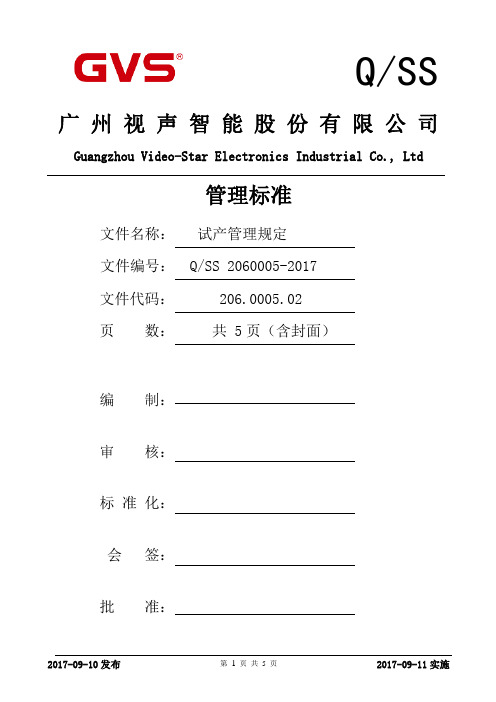 GVS®

Q/SS

广州视声智能股份有限公司

Guangzhou Video-Star Electronics Industrial Co., Ltd

管理标准

文件名称： 试产管理规定

文件编号： Q/SS 2060005-2017

文件代码： 206.0005.02

页 数： 共 5 页（含封面）

编 制：

审 核：

标 准 化：

会 签：

批 准：

2017-09-10 发布

第 1 页 共 5 页

2017-09-11 实施